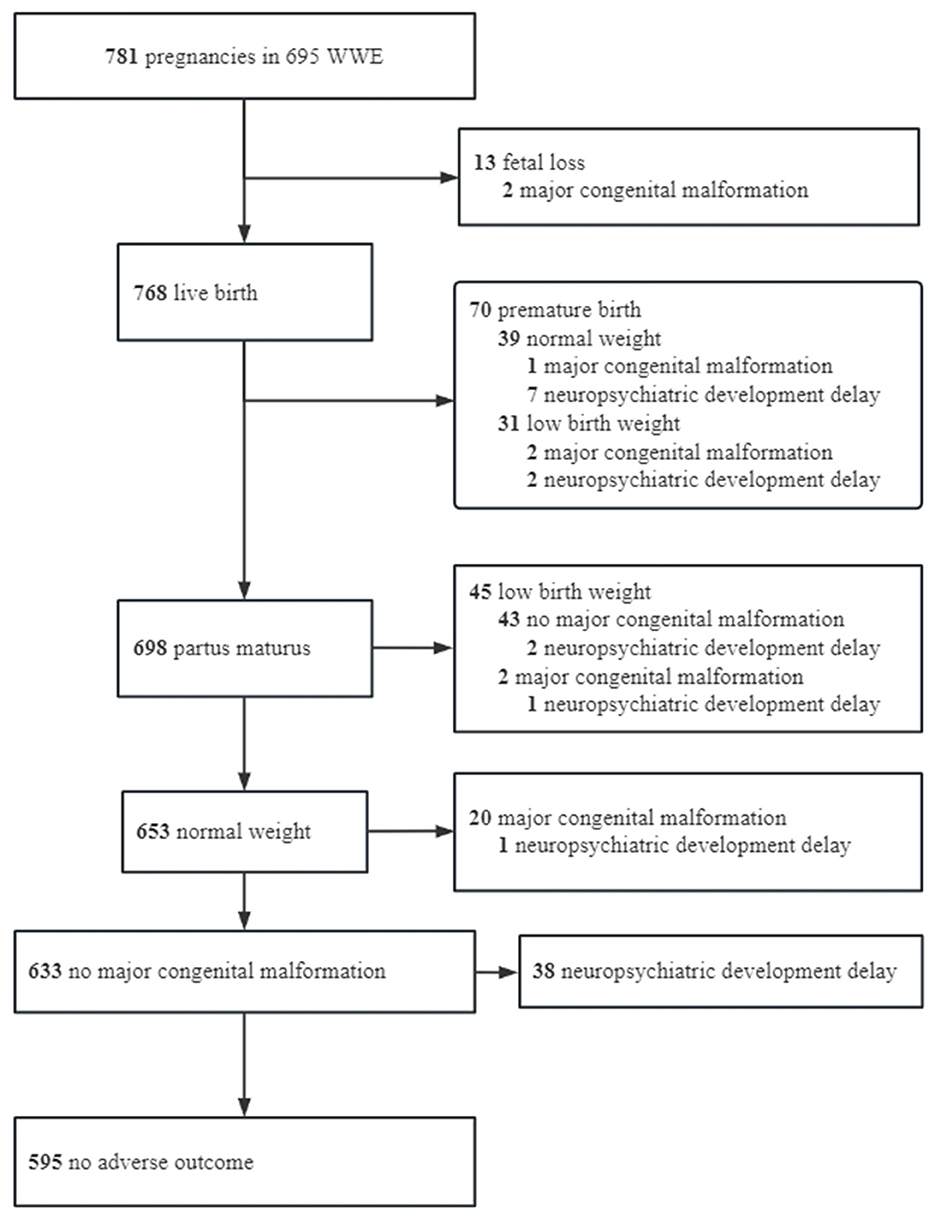 781 pregnancies in 695 WWE

13 fetal loss
2 major congenital malformation

768 live birth

70 premature birth
39 normal weight
1 major congenital malformation
7 neuropsychiatric development delay
31 low birth weight
2 major congenital malformation
2 neuropsychiatric development delay

698 partus maturus

45 low birth weight
43 no major congenital malformation
2 neuropsychiatric development delay
2 major congenital malformation
1 neuropsychiatric development delay

653 normal weight

20 major congenital malformation
1 neuropsychiatric development delay

633 no major congenital malformation

38 neuropsychiatric development delay

595 no adverse outcome